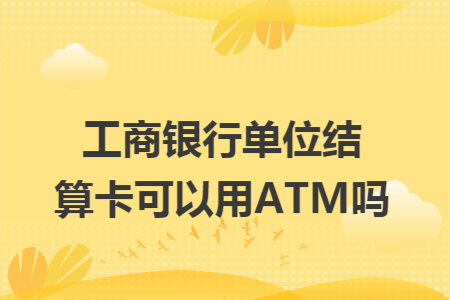 工商银行单位结算卡可以用ATM吗